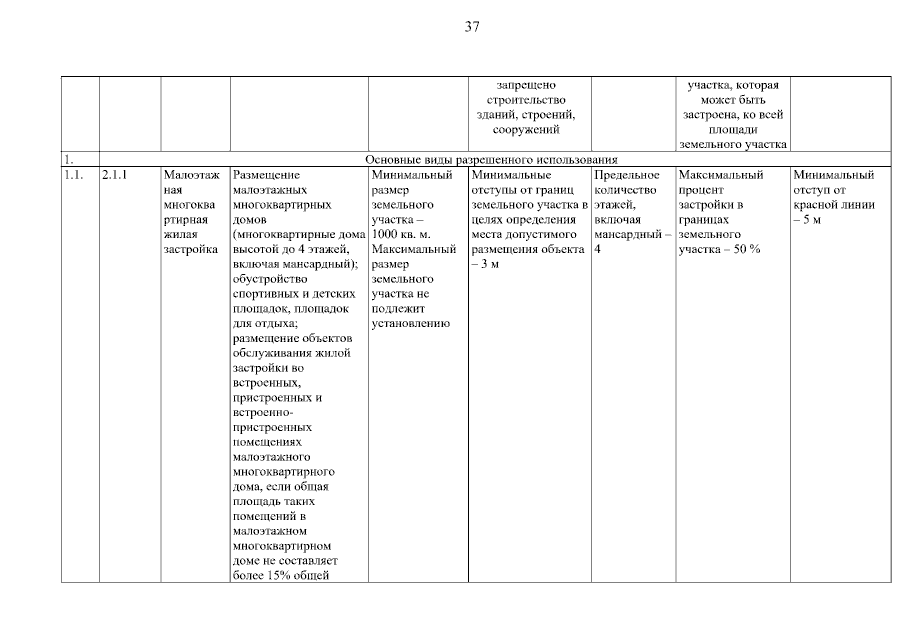 37

| | | | | | запрещено строительство зданий, строений, сооружений | | участка, которая может быть застроена, ко всей площади земельного участка | |
|---|---|---|---|---|---|---|---|---|
| 1. | Основные виды разрешенного использования | | | | | | | |
| 1.1. | 2.1.1 | Малоэтажная многоквартирная жилая застройка | Размещение малоэтажных многоквартирных домов (многоквартирные дома высотой до 4 этажей, включая мансардный); обустройство спортивных и детских площадок, площадок для отдыха; размещение объектов обслуживания жилой застройки во встроенных, пристроенных и встроенно-пристроенных помещениях малоэтажного многоквартирного дома, если общая площадь таких помещений в малоэтажном многоквартирном доме не составляет более 15% общей | Минимальный размер земельного участка – 1000 кв. м. Максимальный размер земельного участка не подлежит установлению | Минимальные отступы от границ земельного участка в целях определения места допустимого размещения объекта – 3 м | Предельное количество этажей, включая мансардный – 4 | Максимальный процент застройки в границах земельного участка – 50 % | Минимальный отступ от красной линии – 5 м |